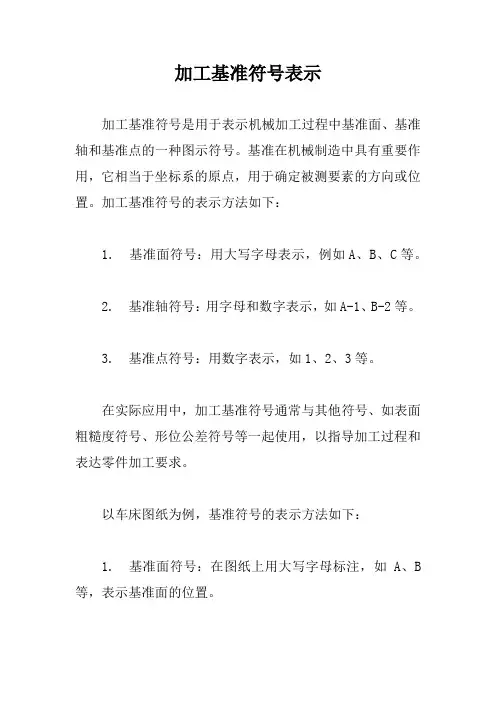 加工基准符号表示

加工基准符号是用于表示机械加工过程中基准面、基准轴和基准点的一种图示符号。基准在机械制造中具有重要作用，它相当于坐标系的原点，用于确定被测要素的方向或位置。加工基准符号的表示方法如下：

1. 基准面符号：用大写字母表示，例如 A、B、C 等。

2. 基准轴符号：用字母和数字表示，如 A-1、B-2 等。

3. 基准点符号：用数字表示，如 1、2、3 等。

在实际应用中，加工基准符号通常与其他符号、如表面粗糙度符号、形位公差符号等一起使用，以指导加工过程和表达零件加工要求。

以车床图纸为例，基准符号的表示方法如下：

1. 基准面符号：在图纸上用大写字母标注，如 A、B 等，表示基准面的位置。